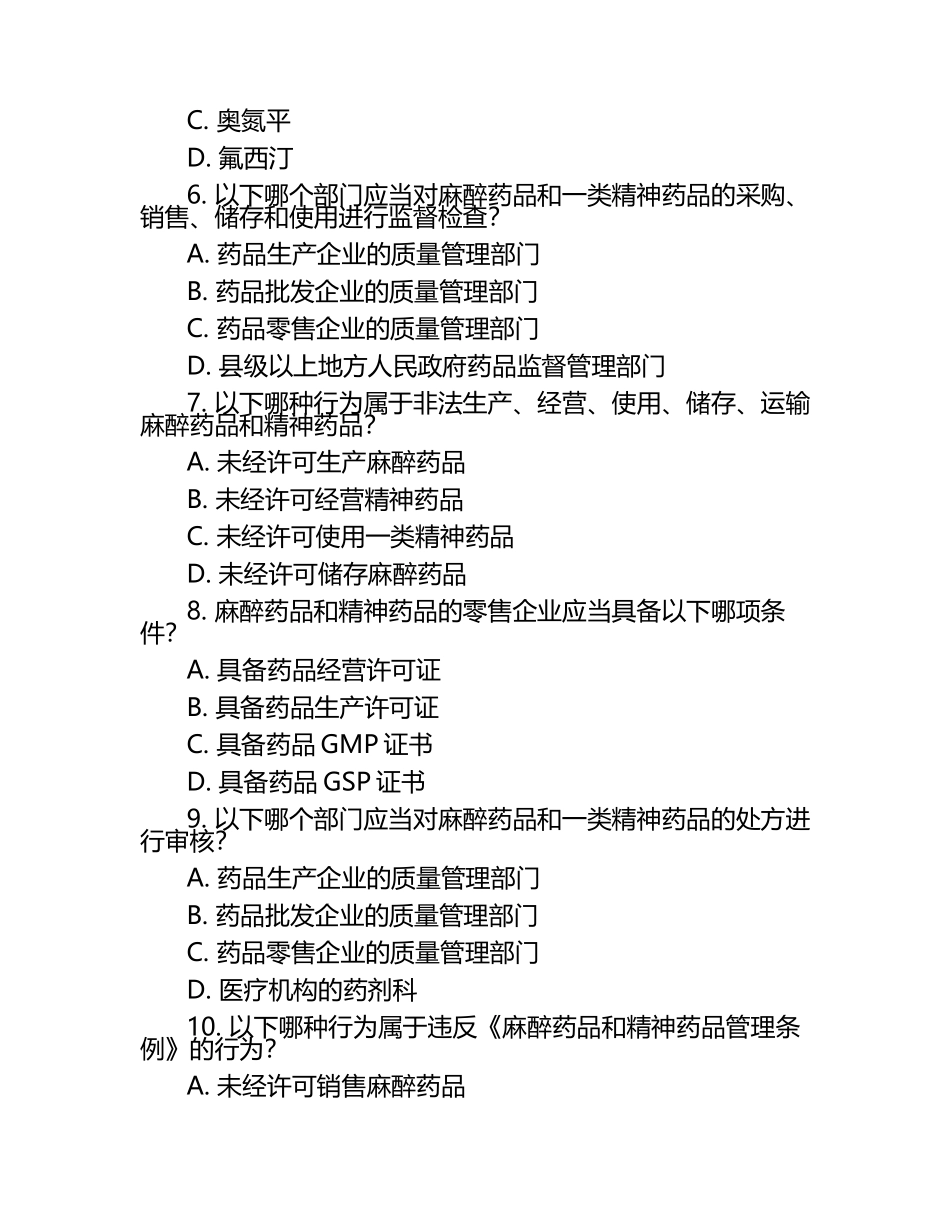 C. 奥氮平

D. 氟西汀

6. 以下哪个部门应当对麻醉药品和一类精神药品的采购、销售、储存和使用进行监督检查？

A. 药品生产企业的质量管理部门

B. 药品批发企业的质量管理部门

C. 药品零售企业的质量管理部门

D. 县级以上地方人民政府药品监督管理部门

7. 以下哪种行为属于非法生产、经营、使用、储存、运输麻醉药品和精神药品？

A. 未经许可生产麻醉药品

B. 未经许可经营精神药品

C. 未经许可使用一类精神药品

D. 未经许可储存麻醉药品

8. 麻醉药品和精神药品的零售企业应当具备以下哪项条件？

A. 具备药品经营许可证

B. 具备药品生产许可证

C. 具备药品 GMP 证书

D. 具备药品 GSP 证书

9. 以下哪个部门应当对麻醉药品和一类精神药品的处方进行审核？

A. 药品生产企业的质量管理部门

B. 药品批发企业的质量管理部门

C. 药品零售企业的质量管理部门

D. 医疗机构的药剂科

10. 以下哪种行为属于违反《麻醉药品和精神药品管理条例》的行为？

A. 未经许可销售麻醉药品